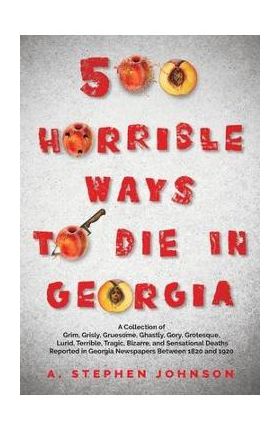 500 HORRIBLE WAYS TO DIE IN GEORGIA

A Collection of Grim, Grisly, Gruesome, Ghastly, Gory, Grotesque, Lurid, Terrible, Tragic, Bizarre, and Sensational Deaths Reported in Georgia Newspapers Between 1820 and 1920

A. STEPHEN JOHNSON